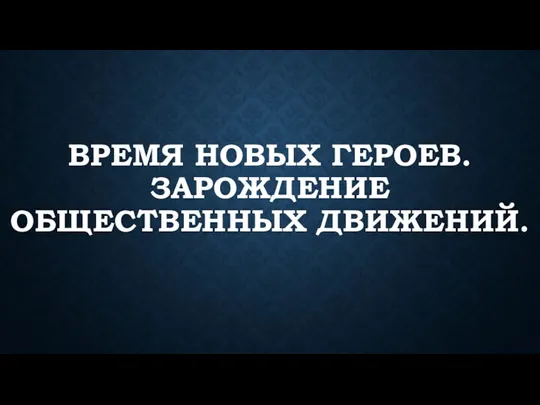 ВРЕМЯ НОВЫХ ГЕРОЕВ. ЗАРОЖДЕНИЕ ОБЩЕСТВЕННЫХ ДВИЖЕНИЙ.